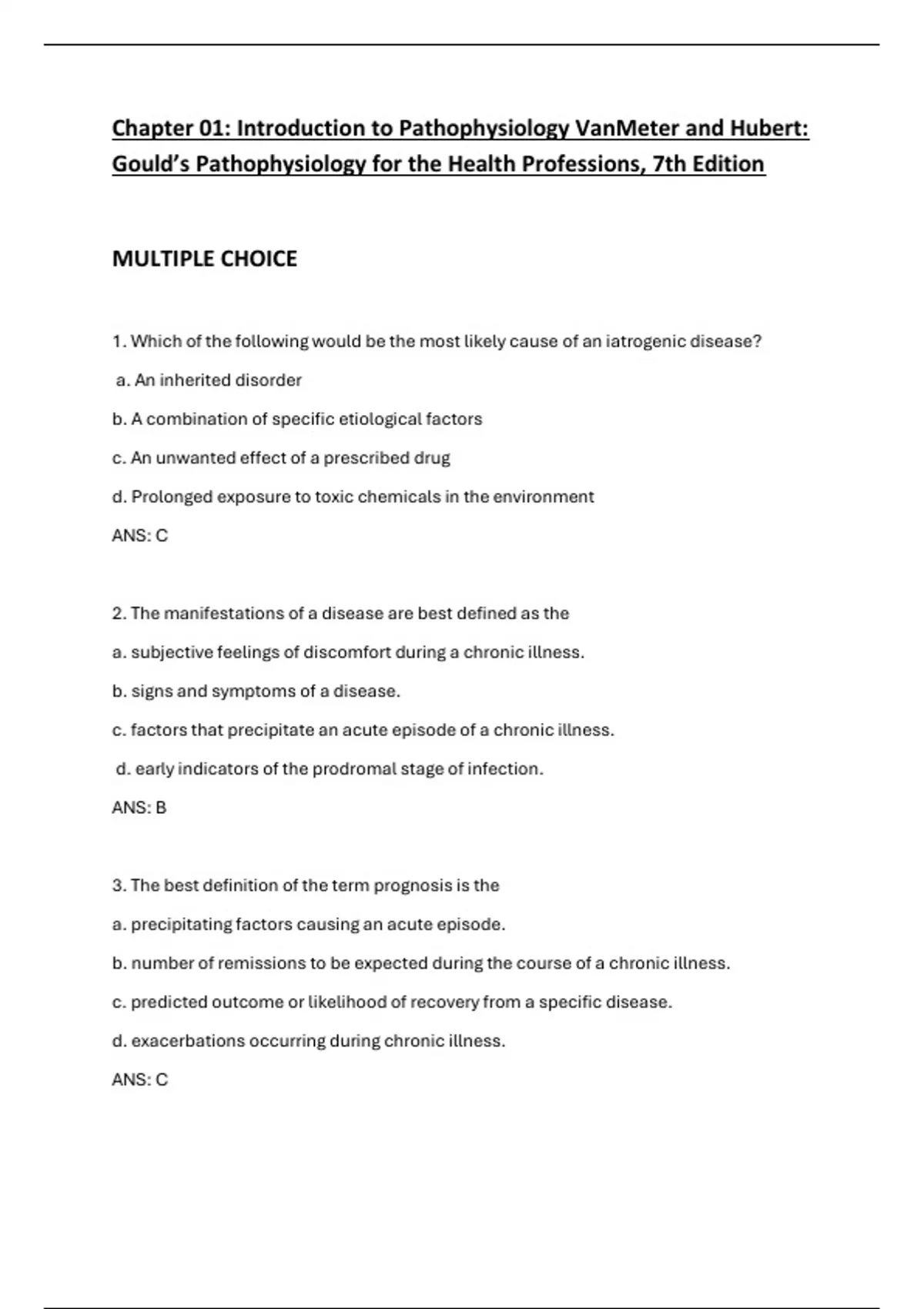 Chapter 01: Introduction to Pathophysiology VanMeter and Hubert: Gould's Pathophysiology for the Health Professions, 7th Edition

MULTIPLE CHOICE

1. Which of the following would be the most likely cause of an iatrogenic disease?

a. An inherited disorder

b. A combination of specific etiological factors

c. An unwanted effect of a prescribed drug

d. Prolonged exposure to toxic chemicals in the environment

ANS: C

2. The manifestations of a disease are best defined as the

a. subjective feelings of discomfort during a chronic illness.

b. signs and symptoms of a disease.

c. factors that precipitate an acute episode of a chronic illness.

d. early indicators of the prodromal stage of infection.

ANS: B

3. The best definition of the term prognosis is the

a. precipitating factors causing an acute episode.

b. number of remissions to be expected during the course of a chronic illness.

c. predicted outcome or likelihood of recovery from a specific disease.

d. exacerbations occurring during chronic illness.

ANS: C